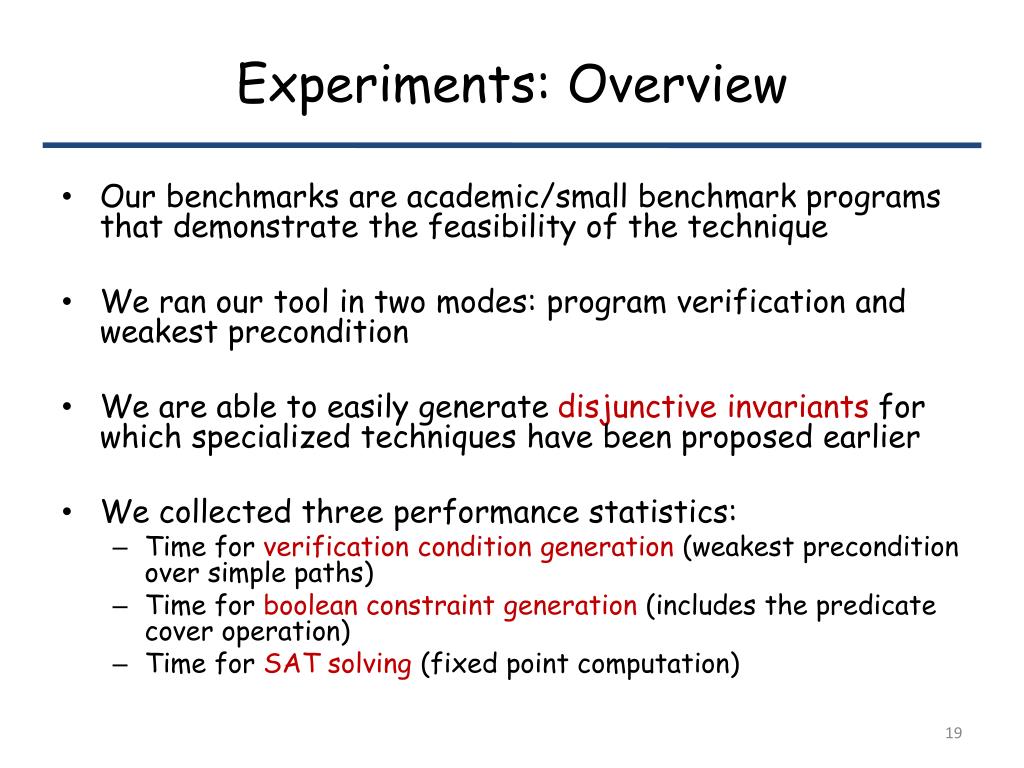 Experiments: Overview

• Our benchmarks are academic/small benchmark programs that demonstrate the feasibility of the technique

• We ran our tool in two modes: program verification and weakest precondition

• We are able to easily generate disjunctive invariants for which specialized techniques have been proposed earlier

• We collected three performance statistics:
– Time for verification condition generation (weakest precondition over simple paths)
– Time for boolean constraint generation (includes the predicate cover operation)
– Time for SAT solving (fixed point computation)

19